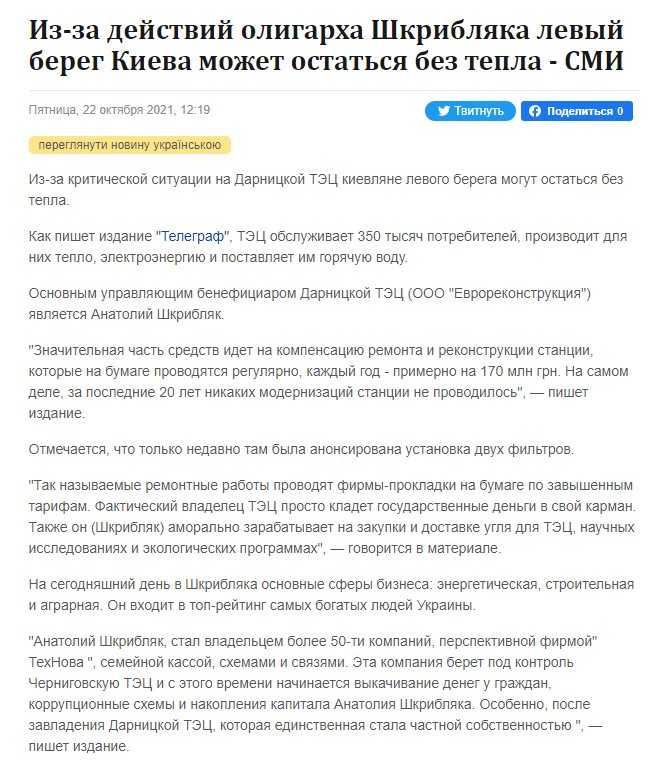 Из-за действий олигарха Шкрибляка левый берег Киева может остаться без тепла - СМИ

Пятница, 22 октября 2021, 12:19

Твитнуть

Поделиться 0

переглянути новину українською

Из-за критической ситуации на Дарницкой ТЭЦ киевляне левого берега могут остаться без тепла.

Как пишет издание "Телеграф", ТЭЦ обслуживает 350 тысяч потребителей, производит для них тепло, электроэнергию и поставляет им горячую воду.

Основным управляющим бенефициаром Дарницкой ТЭЦ (ООО "Еврореконструкция") является Анатолий Шкрибляк.

"Значительная часть средств идет на компенсацию ремонта и реконструкции станции, которые на бумаге проводятся регулярно, каждый год - примерно на 170 млн грн. На самом деле, за последние 20 лет никаких модернизаций станции не проводилось", — пишет издание.

Отмечается, что только недавно там была анонсирована установка двух фильтров.

"Так называемые ремонтные работы проводят фирмы-прокладки на бумаге по завышенным тарифам. Фактический владелец ТЭЦ просто кладет государственные деньги в свой карман. Также он (Шкрибляк) аморально зарабатывает на закупки и доставке угля для ТЭЦ, научных исследованиях и экологических программах", — говорится в материале.

На сегодняшний день в Шкрибляка основные сферы бизнеса: энергетическая, строительная и аграрная. Он входит в топ-рейтинг самых богатых людей Украины.

"Анатолий Шкрибляк, стал владельцем более 50-ти компаний, перспективной фирмой" ТехНова ", семейной кассой, схемами и связями. Эта компания берет под контроль Черниговскую ТЭЦ и с этого времени начинается выкачивание денег у граждан, коррупционные схемы и накопления капитала Анатолия Шкрибляка. Особенно, после завладения Дарницкой ТЭЦ, которая единственная стала частной собственностью ", — пишет издание.